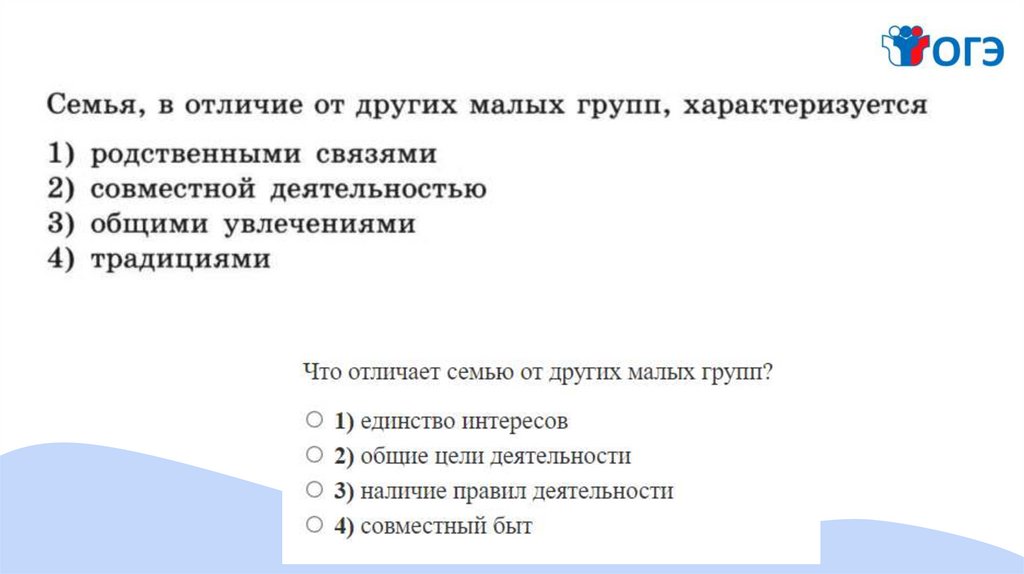 ОГЭ

Семья, в отличие от других малых групп, характеризуется
1) родственными связями
2) совместной деятельностью
3) общими увлечениями
4) традициями

Что отличает семью от других малых групп?

○ 1) единство интересов
○ 2) общие цели деятельности
○ 3) наличие правил деятельности
○ 4) совместный быт